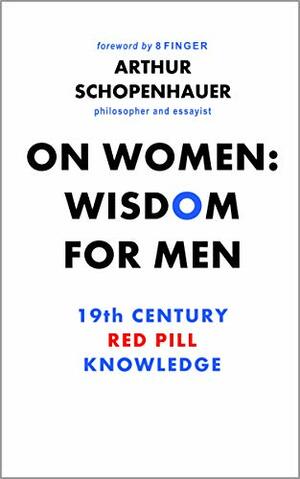 foreword by 8 FINGER

ARTHUR SCHOPENHAUER

philosopher and essayist

ON WOMEN: WISDOM FOR MEN

19th CENTURY RED PILL KNOWLEDGE